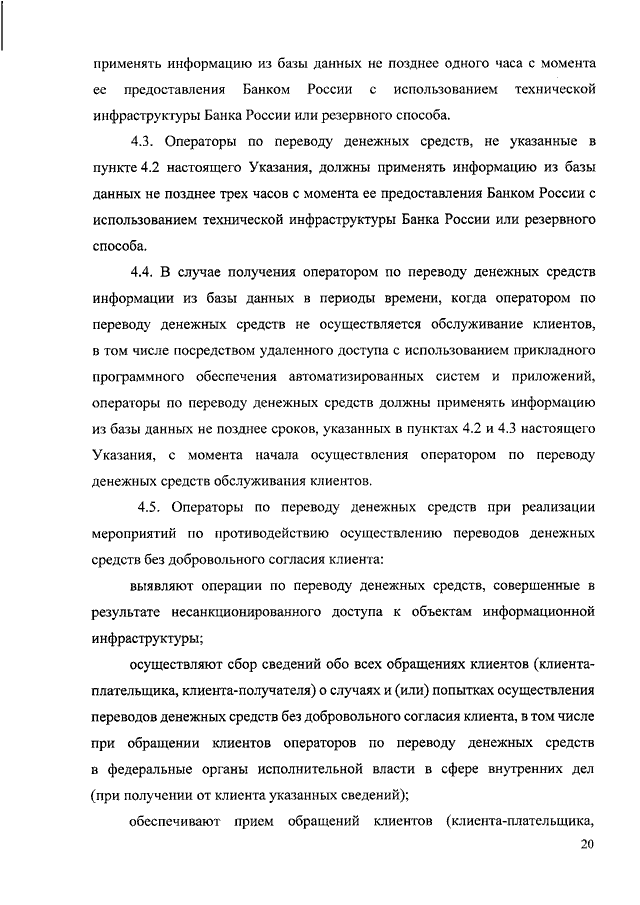 применять информацию из базы данных не позднее одного часа с момента ее предоставления Банком России с использованием технической инфраструктуры Банка России или резервного способа.

4.3. Операторы по переводу денежных средств, не указанные в пункте 4.2 настоящего Указания, должны применять информацию из базы данных не позднее трех часов с момента ее предоставления Банком России с использованием технической инфраструктуры Банка России или резервного способа.

4.4. В случае получения оператором по переводу денежных средств информации из базы данных в периоды времени, когда оператором по переводу денежных средств не осуществляется обслуживание клиентов, в том числе посредством удаленного доступа с использованием прикладного программного обеспечения автоматизированных систем и приложений, операторы по переводу денежных средств должны применять информацию из базы данных не позднее сроков, указанных в пунктах 4.2 и 4.3 настоящего Указания, с момента начала осуществления оператором по переводу денежных средств обслуживания клиентов.

4.5. Операторы по переводу денежных средств при реализации мероприятий по противодействию осуществлению переводов денежных средств без добровольного согласия клиента:

выявляют операции по переводу денежных средств, совершенные в результате несанкционированного доступа к объектам информационной инфраструктуры;

осуществляют сбор сведений обо всех обращениях клиентов (клиента-плательщика, клиента-получателя) о случаях и (или) попытках осуществления переводов денежных средств без добровольного согласия клиента, в том числе при обращении клиентов операторов по переводу денежных средств в федеральные органы исполнительной власти в сфере внутренних дел (при получении от клиента указанных сведений);

обеспечивают прием обращений клиентов (клиента-плательщика,

20